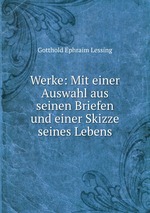 Gotthold Ephraim Lessing

Werke: Mit einer Auswahl aus seinen Briefen und einer Skizze seines Lebens